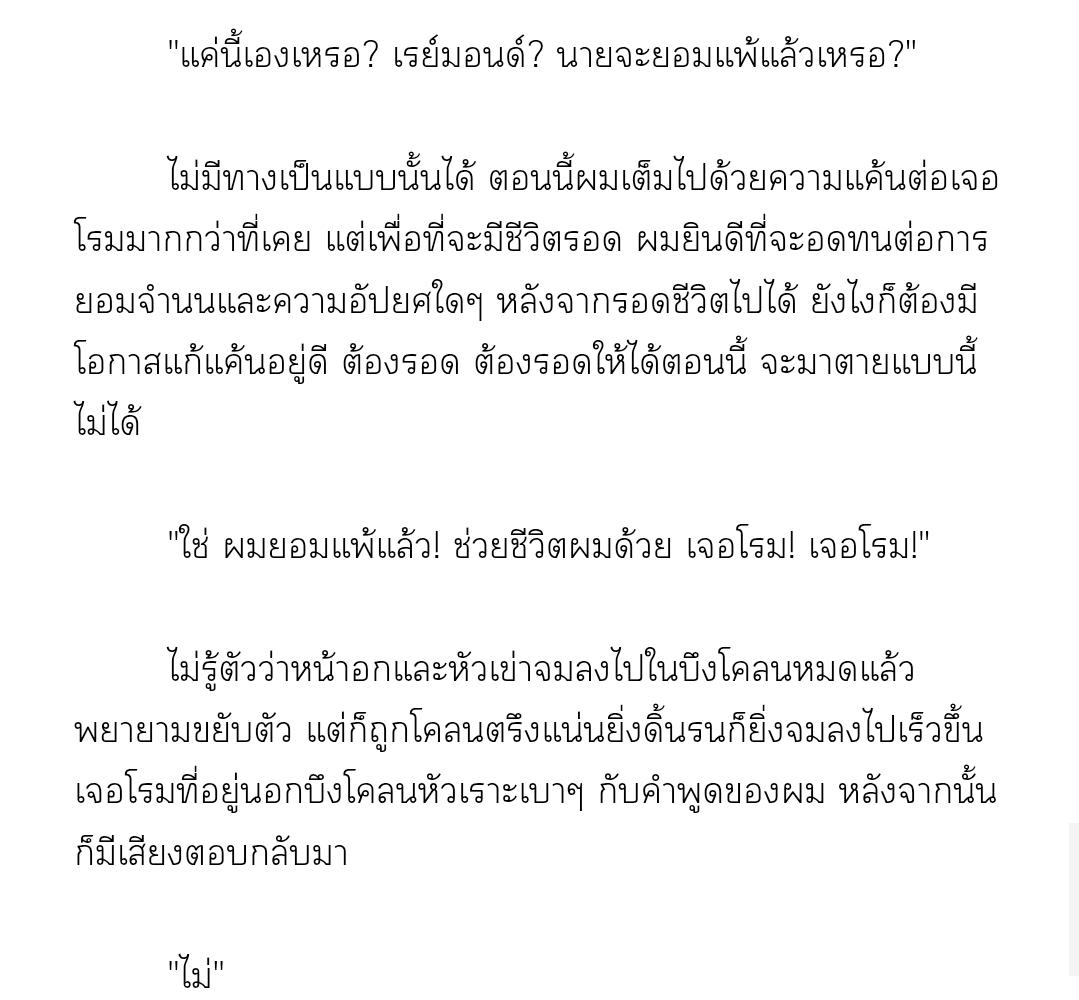 "แค่นี้เองเหรอ? เรย์มอนด์? นายจะยอมแพ้แล้วเหรอ?"

ไม่มีทางเป็นแบบนั้นได้ ตอนนี้ผมเต็มไปด้วยความแค้นต่อเจอโรมมากกว่าที่เคย แต่เพื่อที่จะมีชีวิตรอด ผมยินดีที่จะอดทนต่อการยอมจำนนและความอัปยศใดๆ หลังจากรอดชีวิตไปได้ ยังไงก็ต้องมีโอกาสแก้แค้นอยู่ดี ต้องรอด ต้องรอดให้ได้ตอนนี้ จะมาตายแบบนี้ไม่ได้

"ใช่ ผมยอมแพ้แล้ว! ช่วยชีวิตผมด้วย เจอโรม! เจอโรม!"

ไม่รู้ตัวว่าหน้าอกและหัวเข่าจมลงไปในบึงโคลนหมดแล้ว พยายามขยับตัว แต่ก็ถูกโคลนตรึงแน่นยิ่งดิ้นรนก็ยิ่งจมลงไปเร็วขึ้น เจอโรมที่อยู่นอกบึงโคลนหัวเราะเบาๆ กับคำพูดของผม หลังจากนั้นก็มีเสียงตอบกลับมา

"ไม่"